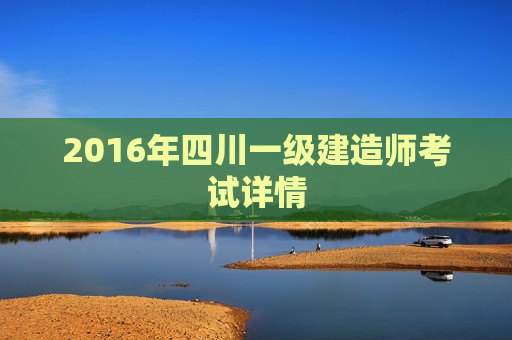 2016年四川一级建造师考试详情